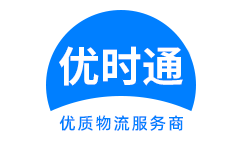 优时通

优质物流服务商